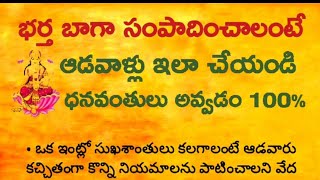 భర్త బాగా సంపాదించాలంటే

ఆడవాళ్లు ఇలా చేయండి

ధనవంతులు అవ్వడం 100%

• ఒక ఇంట్లో సుఖశాంతులు కలగాలంటే ఆడవారు కచ్చితంగా కొన్ని నియమాలను పాటించాలని వేద